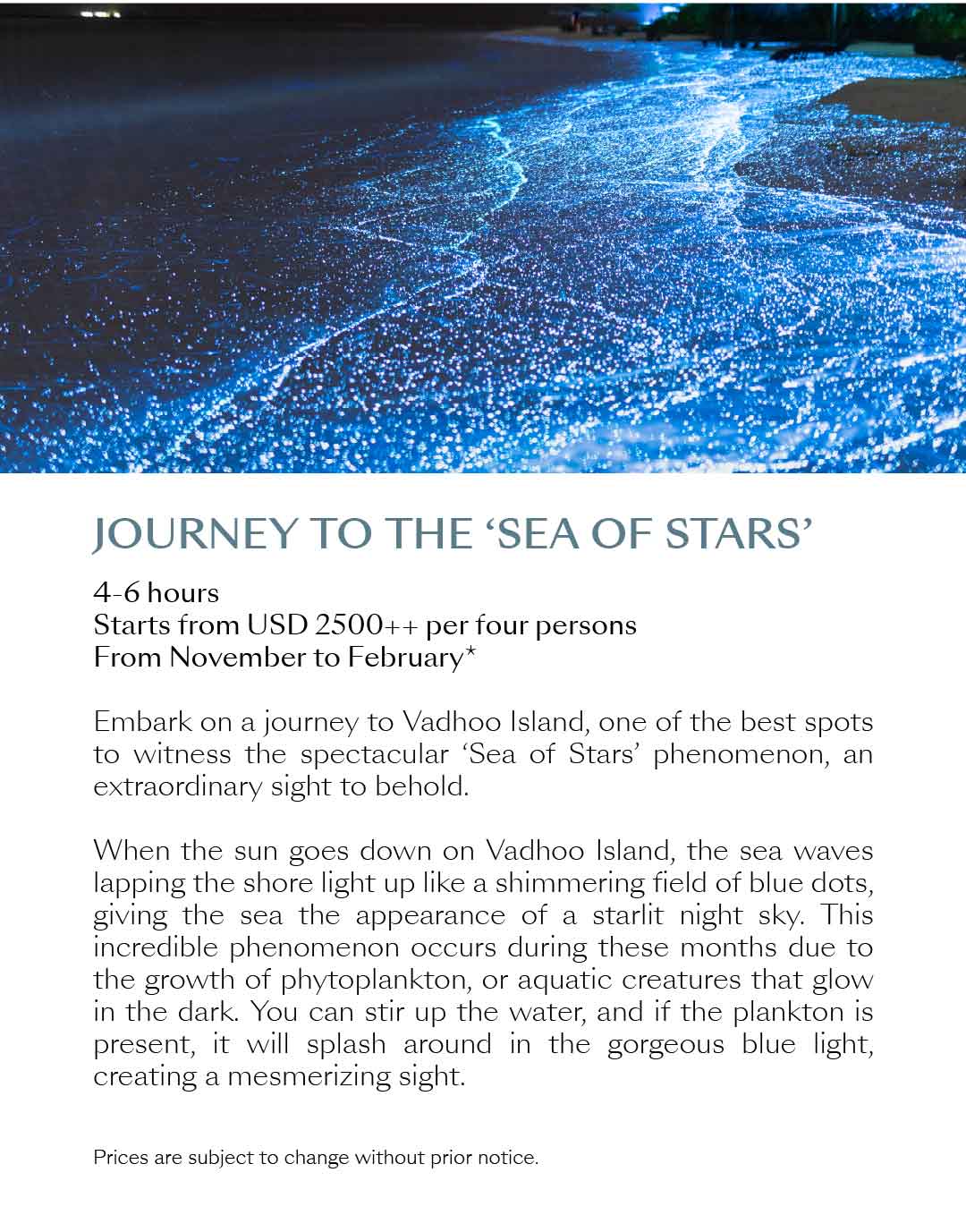 JOURNEY TO THE ‘SEA OF STARS’

4-6 hours
Starts from USD 2500++ per four persons
From November to February*

Embark on a journey to Vadhoo Island, one of the best spots to witness the spectacular ‘Sea of Stars’ phenomenon, an extraordinary sight to behold.

When the sun goes down on Vadhoo Island, the sea waves lapping the shore light up like a shimmering field of blue dots, giving the sea the appearance of a starlit night sky. This incredible phenomenon occurs during these months due to the growth of phytoplankton, or aquatic creatures that glow in the dark. You can stir up the water, and if the plankton is present, it will splash around in the gorgeous blue light, creating a mesmerizing sight.

Prices are subject to change without prior notice.